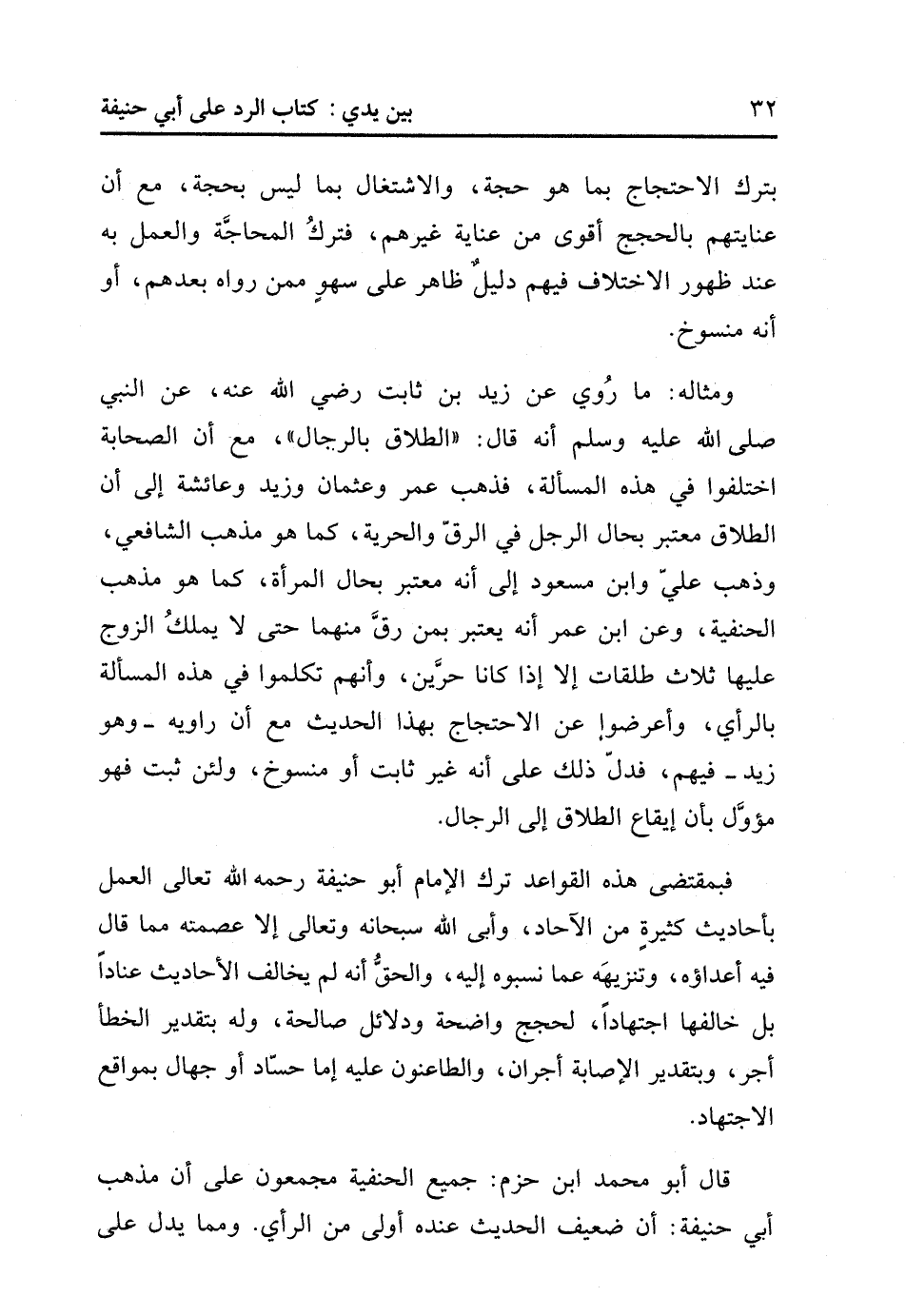 ٣٢ بين يدي : كتاب الرد على أبي حنيفة

بترك الاحتجاج بما هو حجة، والاشتغال بما ليس بحجة، مع أن عنايتهم بالحجج أقوى من عناية غيرهم، فتركُ المحاجَّة والعمل به عند ظهور الاختلاف فيهم دليلٌ ظاهر على سهوٍ ممن رواه بعدهم، أو أنه منسوخ.

ومثاله: ما رُوي عن زيد بن ثابت رضي الله عنه، عن النبي صلى الله عليه وسلم أنه قال: «الطلاق بالرجال»، مع أن الصحابة اختلفوا في هذه المسألة، فذهب عمر وعثمان وزيد وعائشة إلى أن الطلاق معتبر بحال الرجل في الرقّ والحرية، كما هو مذهب الشافعي، وذهب عليّ وابن مسعود إلى أنه معتبر بحال المرأة، كما هو مذهب الحنفية، وعن ابن عمر أنه يعتبر بمن رقَّ منهما حتى لا يملكُ الزوج عليها ثلاث طلقات إلا إذا كانا حرَّين، وأنهم تكلموا في هذه المسألة بالرأي، وأعرضوا عن الاحتجاج بهذا الحديث مع أن راويه ـ وهو زيد ـ فيهم، فدلّ ذلك على أنه غير ثابت أو منسوخ، ولئن ثبت فهو مؤوَّل بأن إيقاع الطلاق إلى الرجال.

فبمقتضى هذه القواعد ترك الإمام أبو حنيفة رحمه الله تعالى العمل بأحاديث كثيرةٍ من الآحاد، وأبى الله سبحانه وتعالى إلا عصمته مما قال فيه أعداؤه، وتنزيهَه عما نسبوه إليه، والحقُّ أنه لم يخالف الأحاديث عناداً بل خالفها اجتهاداً، لحجج واضحة ودلائل صالحة، وله بتقدير الخطأ أجر، وبتقدير الإصابة أجران، والطاعنون عليه إما حسّاد أو جهال بمواقع الاجتهاد.

قال أبو محمد ابن حزم: جميع الحنفية مجمعون على أن مذهب أبي حنيفة: أن ضعيف الحديث عنده أولى من الرأي. ومما يدل على